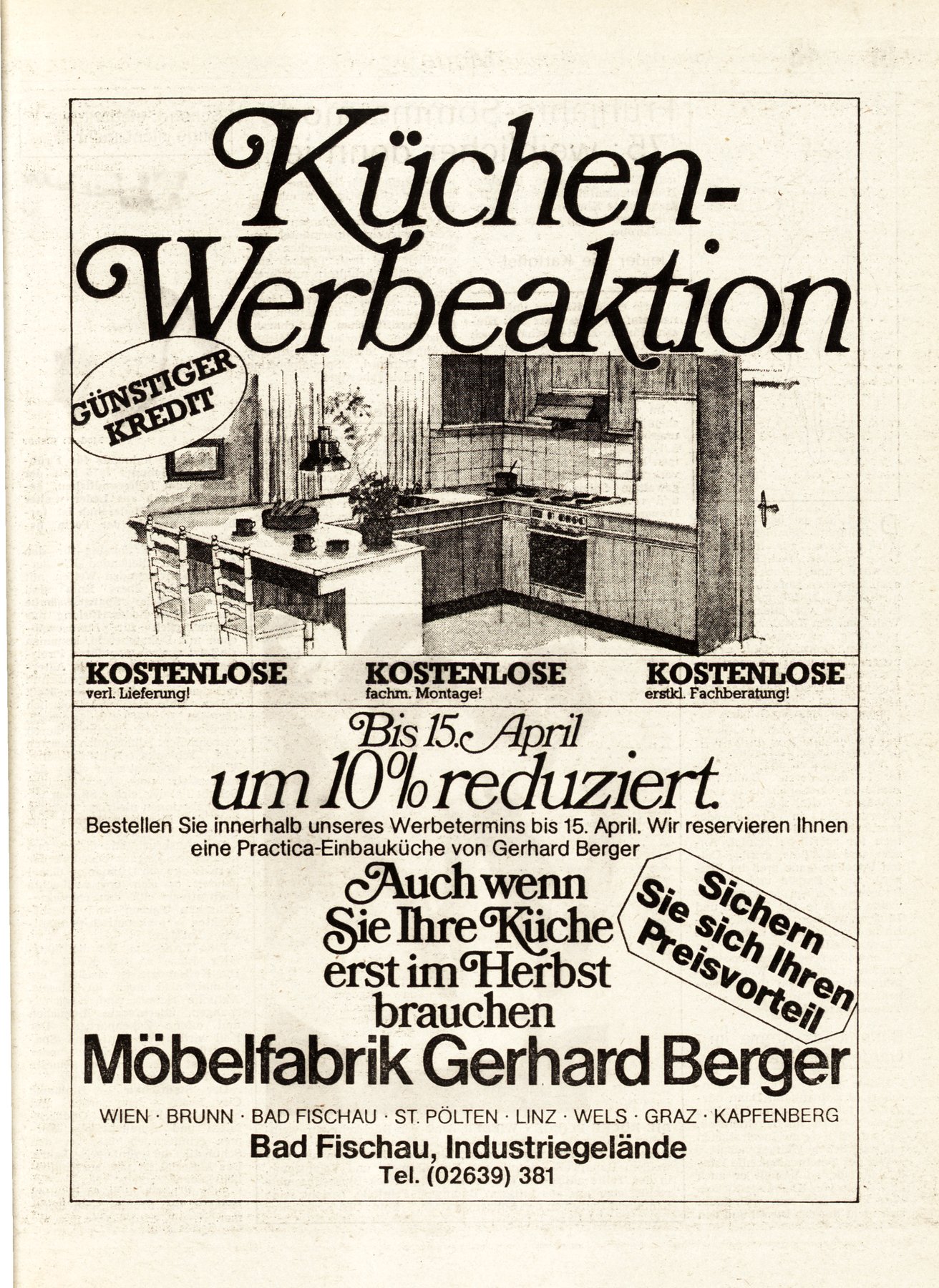 Küchen-Werbeaktion

GÜNSTIGER KREDIT

KOSTENLOSE
verl. Lieferung!

KOSTENLOSE
fachm. Montage!

KOSTENLOSE
erstkl. Fachberatung!

Bis 15. April
um 10% reduziert.

Bestellen Sie innerhalb unseres Werbetermins bis 15. April. Wir reservieren Ihnen eine Practica-Einbauküche von Gerhard Berger

Auch wenn Sie Ihre Küche erst im Herbst brauchen

Sichern Sie sich Ihren Preisvorteil

Möbelfabrik Gerhard Berger

WIEN · BRUNN · BAD FISCHAU · ST. PÖLTEN · LINZ · WELS · GRAZ · KAPFENBERG

Bad Fischau, Industriegelände
Tel. (02639) 381